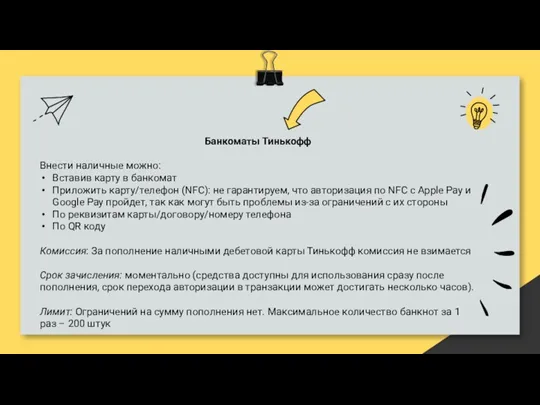 Банкоматы Тинькофф

Внести наличные можно:
• Вставив карту в банкомат
• Приложить карту/телефон (NFC): не гарантируем, что авторизация по NFC с Apple Pay и Google Pay пройдет, так как могут быть проблемы из-за ограничений с их стороны
• По реквизитам карты/договору/номеру телефона
• По QR коду

Комиссия: За пополнение наличными дебетовой карты Тинькофф комиссия не взимается

Срок зачисления: моментально (средства доступны для использования сразу после пополнения, срок перехода авторизации в транзакции может достигать несколько часов).

Лимит: Ограничений на сумму пополнения нет. Максимальное количество банкнот за 1 раз – 200 штук